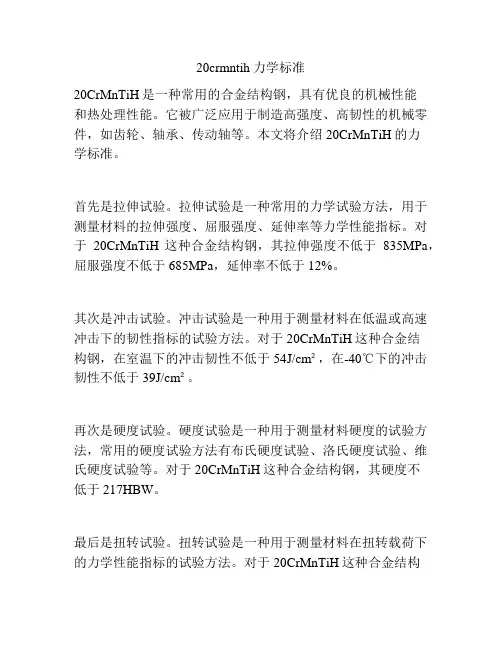 20crmntih 力学标准

20CrMnTiH 是一种常用的合金结构钢，具有优良的机械性能和热处理性能。它被广泛应用于制造高强度、高韧性的机械零件，如齿轮、轴承、传动轴等。本文将介绍 20CrMnTiH 的力学标准。

首先是拉伸试验。拉伸试验是一种常用的力学试验方法，用于测量材料的拉伸强度、屈服强度、延伸率等力学性能指标。对于 20CrMnTiH 这种合金结构钢，其拉伸强度不低于 835MPa，屈服强度不低于 685MPa，延伸率不低于 12%。

其次是冲击试验。冲击试验是一种用于测量材料在低温或高速冲击下的韧性指标的试验方法。对于 20CrMnTiH 这种合金结构钢，在室温下的冲击韧性不低于 $54J/cm^2$，在-40℃下的冲击韧性不低于 $39J/cm^2$。

再次是硬度试验。硬度试验是一种用于测量材料硬度的试验方法，常用的硬度试验方法有布氏硬度试验、洛氏硬度试验、维氏硬度试验等。对于 20CrMnTiH 这种合金结构钢，其硬度不低于 217HBW。

最后是扭转试验。扭转试验是一种用于测量材料在扭转载荷下的力学性能指标的试验方法。对于 20CrMnTiH 这种合金结构